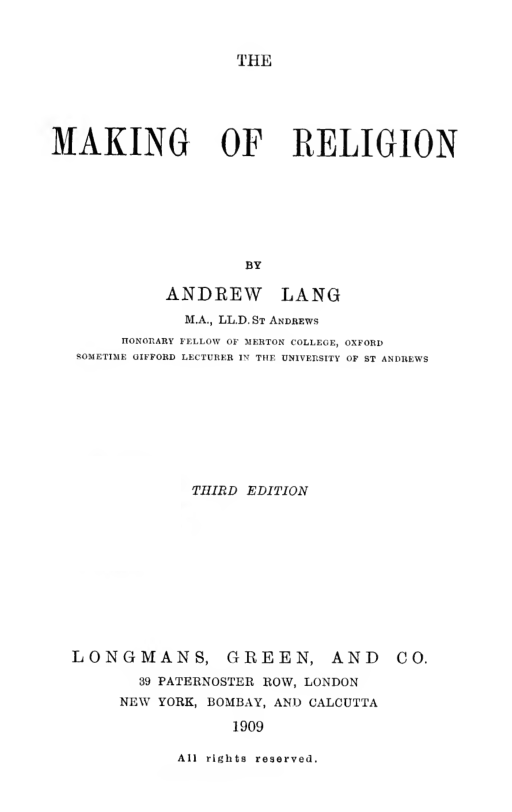 THE

MAKING OF RELIGION

BY

ANDREW LANG

M.A., LL.D. St Andrews

HONORARY FELLOW OF MERTON COLLEGE, OXFORD
SOMETIME GIFFORD LECTURER IN THE UNIVERSITY OF ST ANDREWS

THIRD EDITION

LONGMANS, GREEN, AND CO.

39 PATERNOSTER ROW, LONDON
NEW YORK, BOMBAY, AND CALCUTTA

1909

All rights reserved.